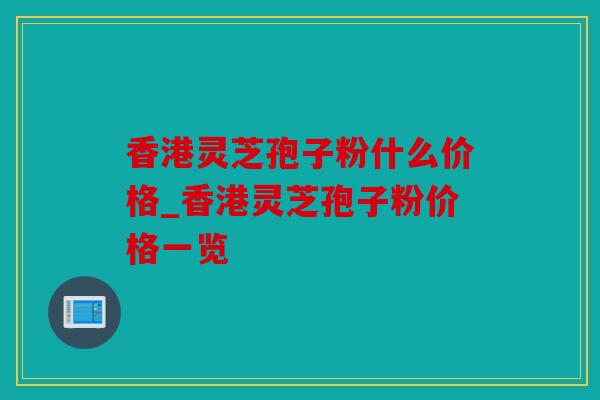 香港灵芝孢子粉什么价格_香港灵芝孢子粉价格一览